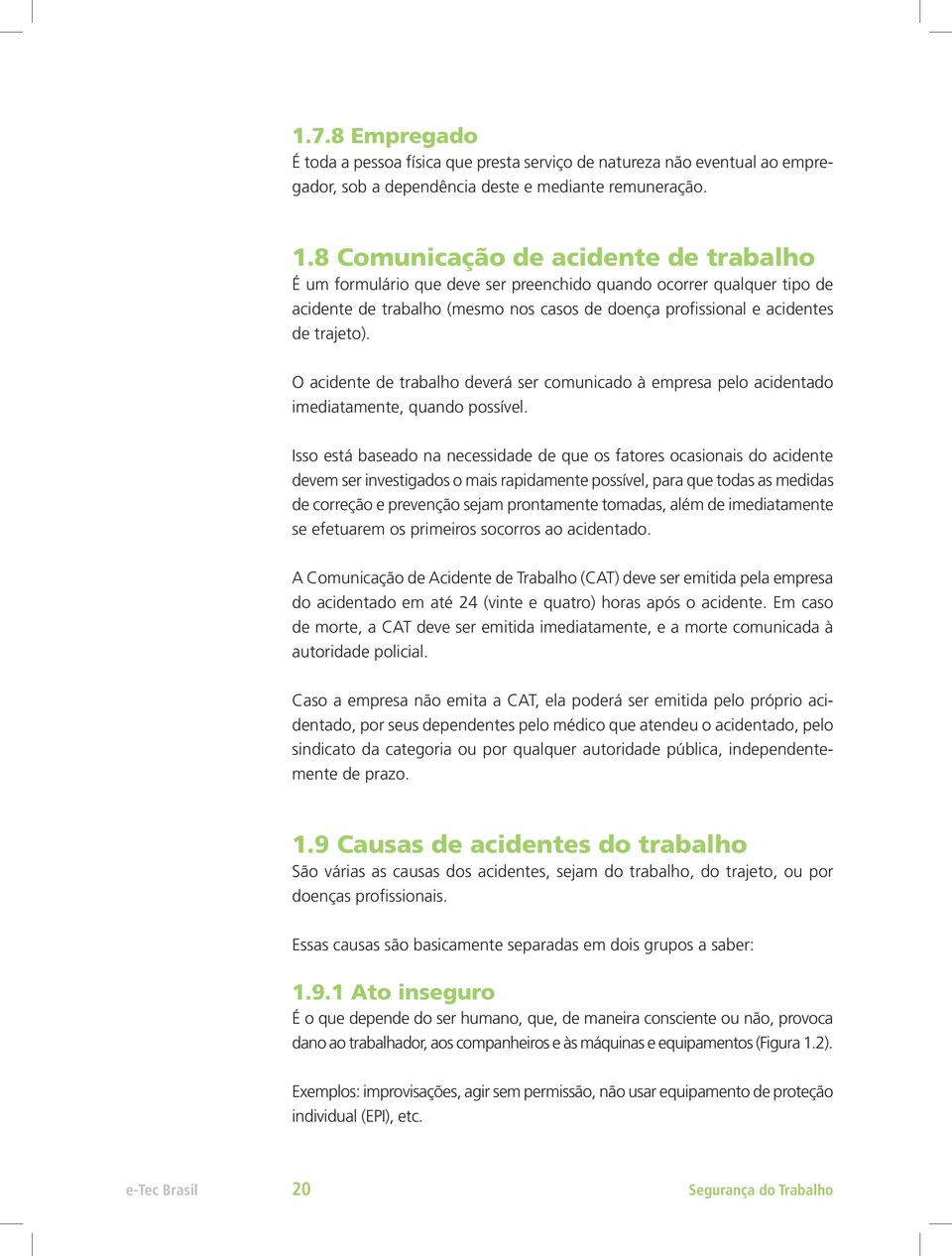 1.7.8 Empregado
É toda a pessoa física que presta serviço de natureza não eventual ao empregador, sob a dependência deste e mediante remuneração.

1.8 Comunicação de acidente de trabalho
É um formulário que deve ser preenchido quando ocorrer qualquer tipo de acidente de trabalho (mesmo nos casos de doença profissional e acidentes de trajeto).

O acidente de trabalho deverá ser comunicado à empresa pelo acidentado imediatamente, quando possível.

Isso está baseado na necessidade de que os fatores ocasionais do acidente devem ser investigados o mais rapidamente possível, para que todas as medidas de correção e prevenção sejam prontamente tomadas, além de imediatamente se efetuarem os primeiros socorros ao acidentado.

A Comunicação de Acidente de Trabalho (CAT) deve ser emitida pela empresa do acidentado em até 24 (vinte e quatro) horas após o acidente. Em caso de morte, a CAT deve ser emitida imediatamente, e a morte comunicada à autoridade policial.

Caso a empresa não emita a CAT, ela poderá ser emitida pelo próprio acidentado, por seus dependentes pelo médico que atendeu o acidentado, pelo sindicato da categoria ou por qualquer autoridade pública, independentemente de prazo.

1.9 Causas de acidentes do trabalho
São várias as causas dos acidentes, sejam do trabalho, do trajeto, ou por doenças profissionais.

Essas causas são basicamente separadas em dois grupos a saber:

1.9.1 Ato inseguro
É o que depende do ser humano, que, de maneira consciente ou não, provoca dano ao trabalhador, aos companheiros e às máquinas e equipamentos (Figura 1.2).

Exemplos: improvisações, agir sem permissão, não usar equipamento de proteção individual (EPI), etc.

e-Tec Brasil 20 Segurança do Trabalho